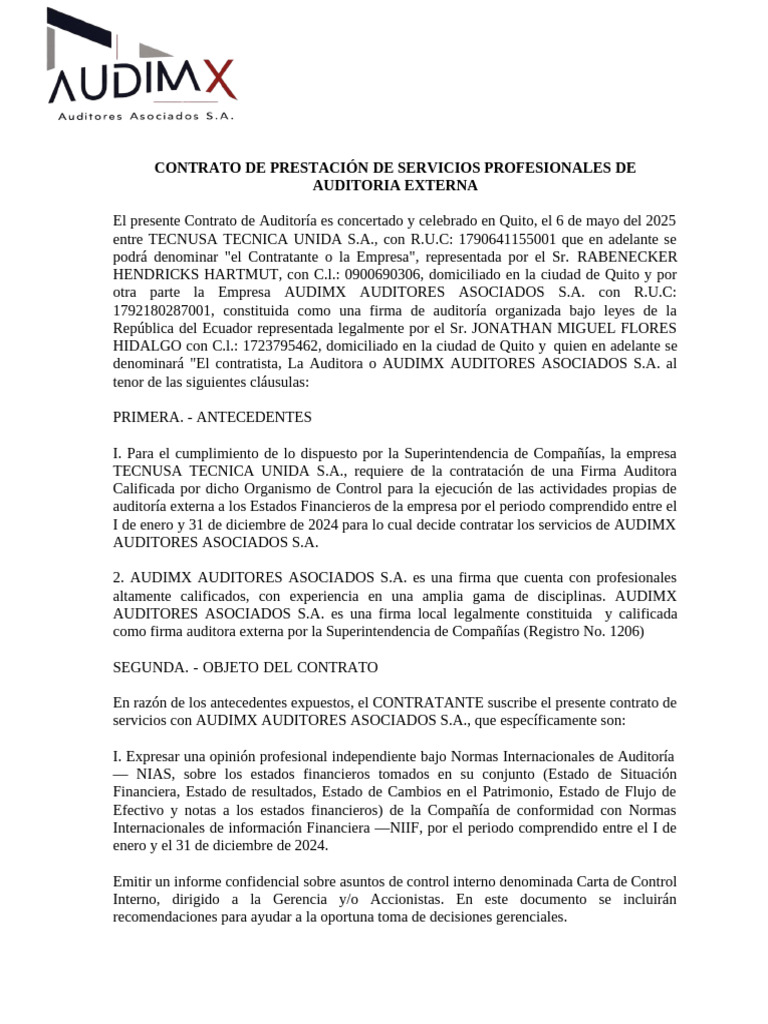 AUDIMX
Auditores Asociados S.A.

CONTRATO DE PRESTACIÓN DE SERVICIOS PROFESIONALES DE AUDITORIA EXTERNA

El presente Contrato de Auditoría es concertado y celebrado en Quito, el 6 de mayo del 2025 entre TECNUSA TECNICA UNIDA S.A., con R.U.C: 1790641155001 que en adelante se podrá denominar "el Contratante o la Empresa", representada por el Sr. RABENECKER HENDRICKS HARTMUT, con C.l.: 0900690306, domiciliado en la ciudad de Quito y por otra parte la Empresa AUDIMX AUDITORES ASOCIADOS S.A. con R.U.C: 1792180287001, constituida como una firma de auditoría organizada bajo leyes de la República del Ecuador representada legalmente por el Sr. JONATHAN MIGUEL FLORES HIDALGO con C.l.: 1723795462, domiciliado en la ciudad de Quito y quien en adelante se denominará "El contratista, La Auditora o AUDIMX AUDITORES ASOCIADOS S.A. al tenor de las siguientes cláusulas:

PRIMERA. - ANTECEDENTES

I. Para el cumplimiento de lo dispuesto por la Superintendencia de Compañías, la empresa TECNUSA TECNICA UNIDA S.A., requiere de la contratación de una Firma Auditora Calificada por dicho Organismo de Control para la ejecución de las actividades propias de auditoría externa a los Estados Financieros de la empresa por el periodo comprendido entre el I de enero y 31 de diciembre de 2024 para lo cual decide contratar los servicios de AUDIMX AUDITORES ASOCIADOS S.A.

2. AUDIMX AUDITORES ASOCIADOS S.A. es una firma que cuenta con profesionales altamente calificados, con experiencia en una amplia gama de disciplinas. AUDIMX AUDITORES ASOCIADOS S.A. es una firma local legalmente constituida y calificada como firma auditora externa por la Superintendencia de Compañías (Registro No. 1206)

SEGUNDA. - OBJETO DEL CONTRATO

En razón de los antecedentes expuestos, el CONTRATANTE suscribe el presente contrato de servicios con AUDIMX AUDITORES ASOCIADOS S.A., que específicamente son:

I. Expresar una opinión profesional independiente bajo Normas Internacionales de Auditoría — NIAS, sobre los estados financieros tomados en su conjunto (Estado de Situación Financiera, Estado de resultados, Estado de Cambios en el Patrimonio, Estado de Flujo de Efectivo y notas a los estados financieros) de la Compañía de conformidad con Normas Internacionales de información Financiera —NIIF, por el periodo comprendido entre el I de enero y el 31 de diciembre de 2024.

Emitir un informe confidencial sobre asuntos de control interno denominada Carta de Control Interno, dirigido a la Gerencia y/o Accionistas. En este documento se incluirán recomendaciones para ayudar a la oportuna toma de decisiones gerenciales.